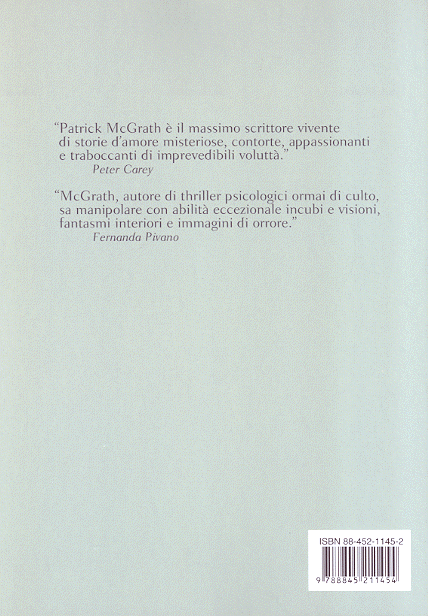 "Patrick McGrath è il massimo scrittore vivente di storie d'amore misteriose, contorte, appassionanti e traboccanti di imprevedibili voluttà."
Peter Carey

"McGrath, autore di thriller psicologici ormai di culto, sa manipolare con abilità eccezionale incubi e visioni, fantasmi interiori e immagini di orrore."
Fernanda Pivano

ISBN 88-452-1145-2

9 788845 211454